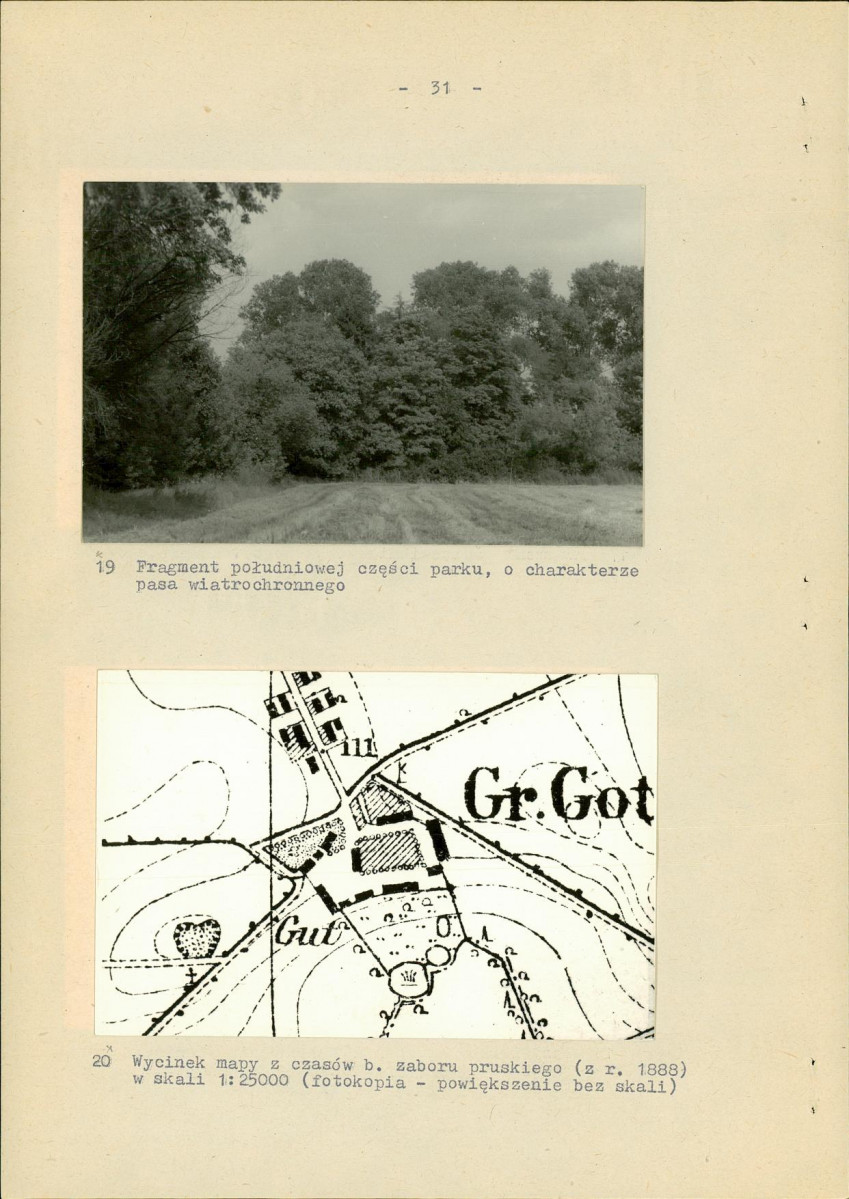 - 31 -

19 Fragment południowej części parku, o charakterze pasa wiatrochronnego

Gr. Got

Gut

20 Wycinek mapy z czasów b. zaboru pruskiego (z r. 1888) w skali 1:25000 (fotokopia - powiększenie bez skali)